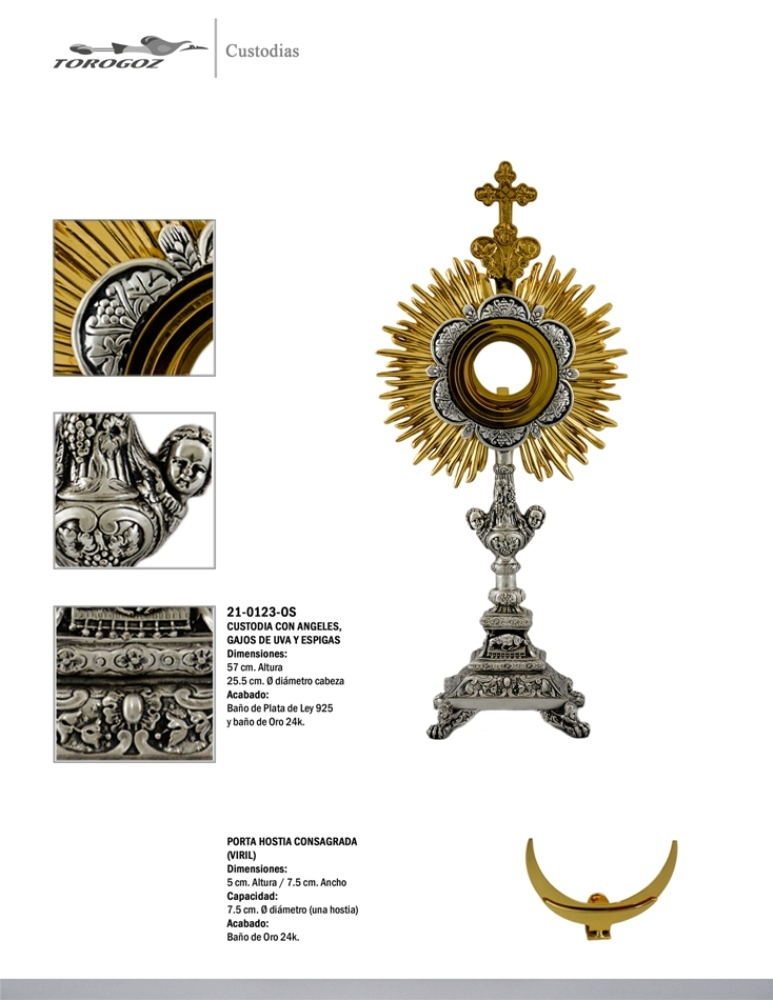 TOROGOZ

Custodias

21-0123-OS
CUSTODIA CON ANGELES, GAJOS DE UVA Y ESPIGAS
Dimensiones:
57 cm. Altura
25.5 cm. Ø diámetro cabeza
Acabado:
Baño de Plata de Ley 925
y baño de Oro 24k.

PORTA HOSTIA CONSAGRADA (VIRIL)
Dimensiones:
5 cm. Altura / 7.5 cm. Ancho
Capacidad:
7.5 cm. Ø diámetro (una hostia)
Acabado:
Baño de Oro 24k.